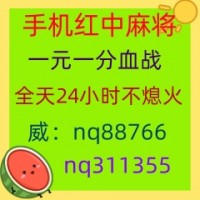 手机红中麻将
一元一分血战
全天24小时不熄火
威：nq88766
nq311355